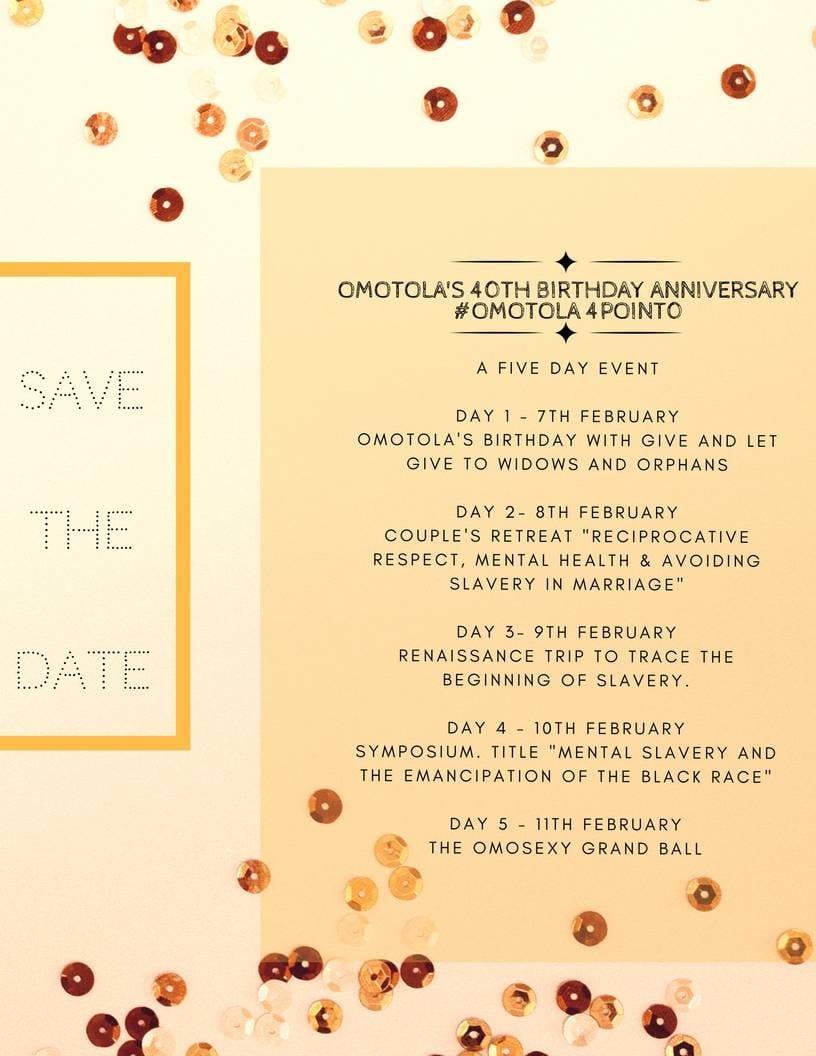 SAVE

THE

DATE

OMOTOLA'S 40TH BIRTHDAY ANNIVERSARY
#OMOTOLA 4POINTO

A FIVE DAY EVENT

DAY 1 - 7TH FEBRUARY
OMOTOLA'S BIRTHDAY WITH GIVE AND LET GIVE TO WIDOWS AND ORPHANS

DAY 2- 8TH FEBRUARY
COUPLE'S RETREAT "RECIPROCATIVE RESPECT, MENTAL HEALTH & AVOIDING SLAVERY IN MARRIAGE"

DAY 3- 9TH FEBRUARY
RENAISSANCE TRIP TO TRACE THE BEGINNING OF SLAVERY.

DAY 4 - 10TH FEBRUARY
SYMPOSIUM. TITLE "MENTAL SLAVERY AND THE EMANCIPATION OF THE BLACK RACE"

DAY 5 - 11TH FEBRUARY
THE OMOSEXY GRAND BALL